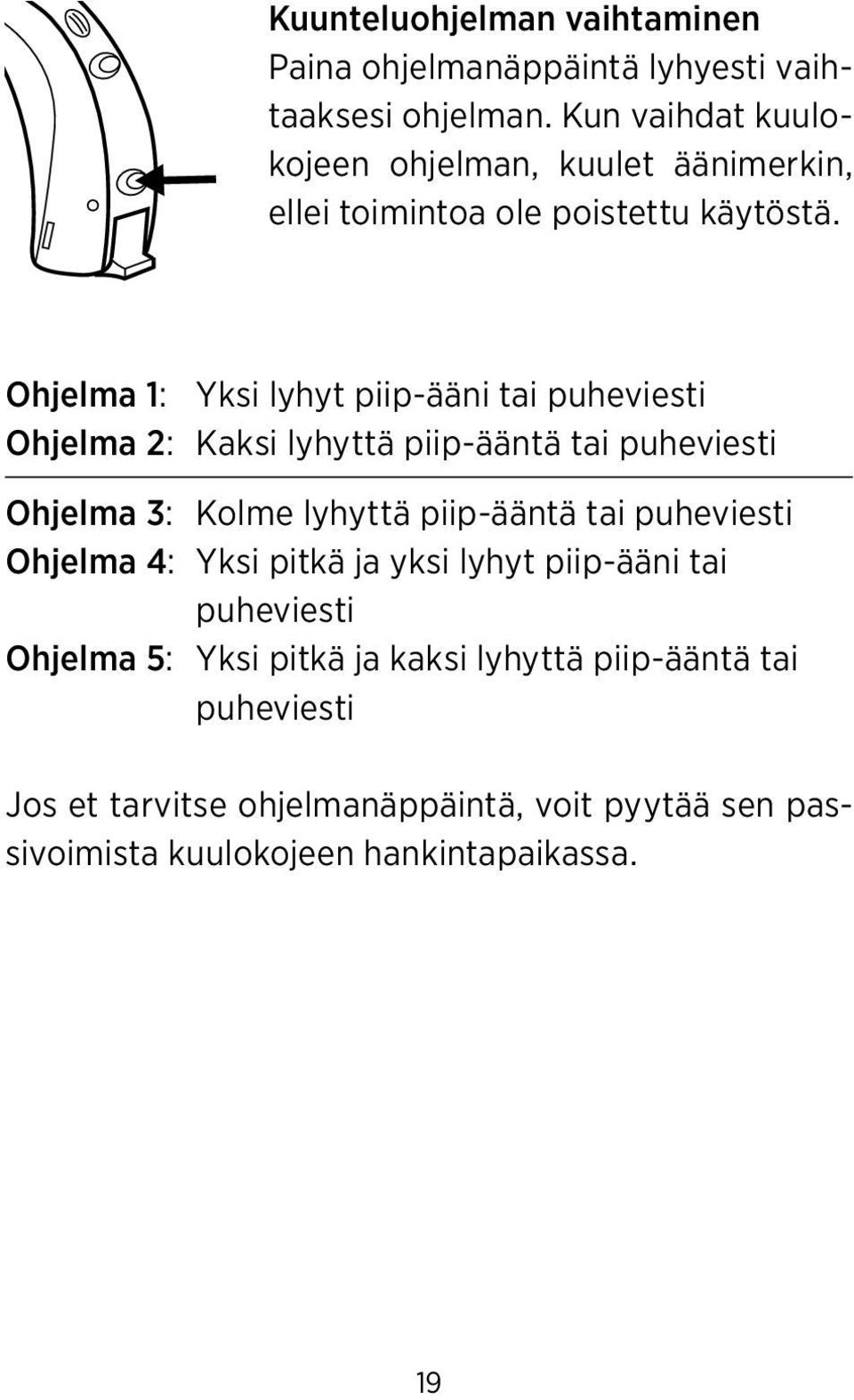 Kuunteluohjelman vaihtaminen
Paina ohjelmanäppäintä lyhyesti vaihtaaksesi ohjelman. Kun vaihdat kuulokojeen ohjelman, kuulet äänimerkin, ellei toimintoa ole poistettu käytöstä.

Ohjelma 1: Yksi lyhyt piip-ääni tai puheviesti
Ohjelma 2: Kaksi lyhyttä piip-ääntä tai puheviesti

Ohjelma 3: Kolme lyhyttä piip-ääntä tai puheviesti
Ohjelma 4: Yksi pitkä ja yksi lyhyt piip-ääni tai puheviesti
Ohjelma 5: Yksi pitkä ja kaksi lyhyttä piip-ääntä tai puheviesti

Jos et tarvitse ohjelmanäppäintä, voit pyytää sen passivoimista kuulokojeen hankintapaikassa.

19